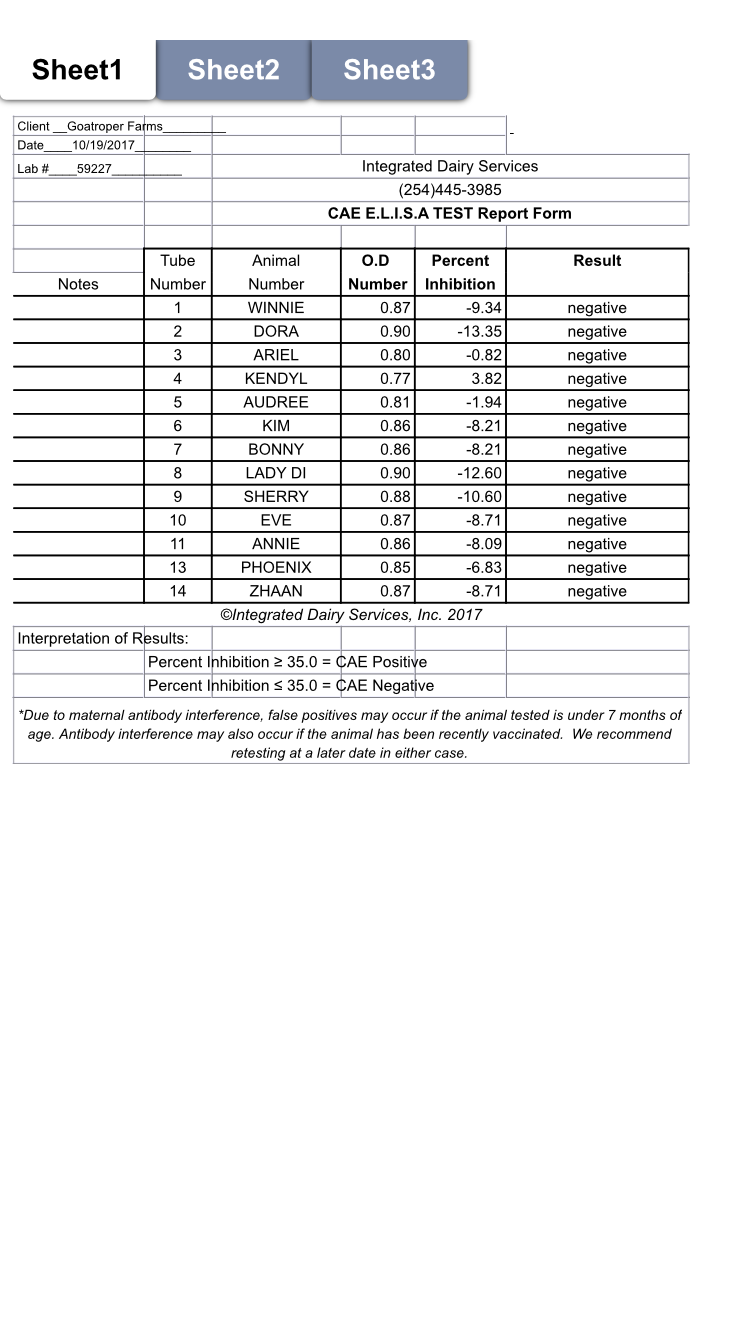 Sheet1 Sheet2 Sheet3

Client __Goatroper Farms_________
Date____10/19/2017________
Lab #____59227__________

Integrated Dairy Services
(254)445-3985
CAE E.L.I.S.A TEST Report Form

| Notes | Tube Number | Animal Number | O.D Number | Percent Inhibition | Result |
|---|---|---|---|---|---|
| | 1 | WINNIE | 0.87 | -9.34 | negative |
| | 2 | DORA | 0.90 | -13.35 | negative |
| | 3 | ARIEL | 0.80 | -0.82 | negative |
| | 4 | KENDYL | 0.77 | 3.82 | negative |
| | 5 | AUDREE | 0.81 | -1.94 | negative |
| | 6 | KIM | 0.86 | -8.21 | negative |
| | 7 | BONNY | 0.86 | -8.21 | negative |
| | 8 | LADY DI | 0.90 | -12.60 | negative |
| | 9 | SHERRY | 0.88 | -10.60 | negative |
| | 10 | EVE | 0.87 | -8.71 | negative |
| | 11 | ANNIE | 0.86 | -8.09 | negative |
| | 13 | PHOENIX | 0.85 | -6.83 | negative |
| | 14 | ZHAAN | 0.87 | -8.71 | negative |

©Integrated Dairy Services, Inc. 2017

Interpretation of Results:
Percent Inhibition ≥ 35.0 = CAE Positive
Percent Inhibition ≤ 35.0 = CAE Negative

*Due to maternal antibody interference, false positives may occur if the animal tested is under 7 months of age. Antibody interference may also occur if the animal has been recently vaccinated. We recommend retesting at a later date in either case.